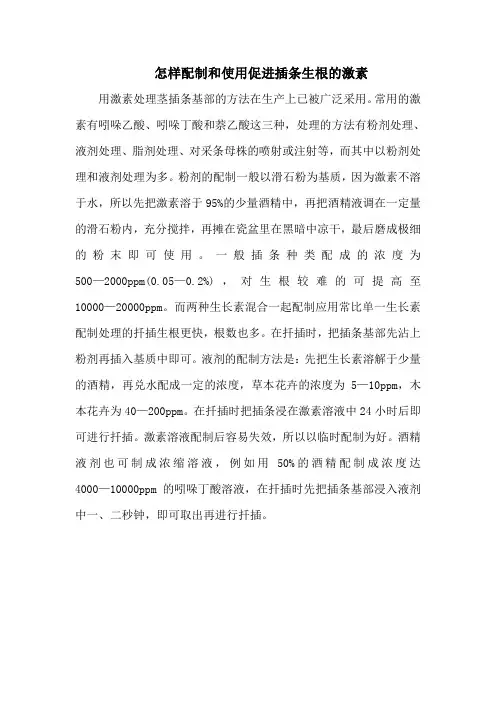 怎样配制和使用促进插条生根的激素

用激素处理茎插条基部的方法在生产上已被广泛采用。常用的激素有吲哚乙酸、吲哚丁酸和萘乙酸这三种，处理的方法有粉剂处理、液剂处理、脂剂处理、对采条母株的喷射或注射等，而其中以粉剂处理和液剂处理为多。粉剂的配制一般以滑石粉为基质，因为激素不溶于水，所以先把激素溶于95%的少量酒精中，再把酒精液调在一定量的滑石粉内，充分搅拌，再摊在瓷盆里在黑暗中凉干，最后磨成极细的粉末即可使用。一般插条种类配成的浓度为500—2000ppm(0.05—0.2%)，对生根较难的可提高至10000—20000ppm。而两种生长素混合一起配制应用常比单一生长素配制处理的扦插生根更快，根数也多。在扦插时，把插条基部先沾上粉剂再插入基质中即可。液剂的配制方法是：先把生长素溶解于少量的酒精，再兑水配成一定的浓度，草本花卉的浓度为 5—10ppm，木本花卉为40—200ppm。在扦插时把插条浸在激素溶液中24小时后即可进行扦插。激素溶液配制后容易失效，所以以临时配制为好。酒精液剂也可制成浓缩溶液，例如用 50%的酒精配制成浓度达4000—10000ppm 的吲哚丁酸溶液，在扦插时先把插条基部浸入液剂中一、二秒钟，即可取出再进行扦插。